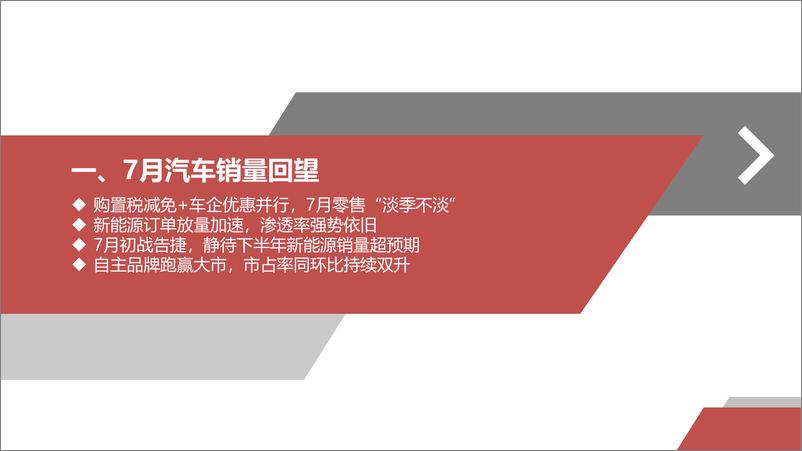 一、7月汽车销量回望

◆ 购置税减免+车企优惠并行，7月零售“淡季不淡”
◆ 新能源订单放量加速，渗透率强势依旧
◆ 7月初战告捷，静待下半年新能源销量超预期
◆ 自主品牌跑赢大市，市占率同环比持续双升